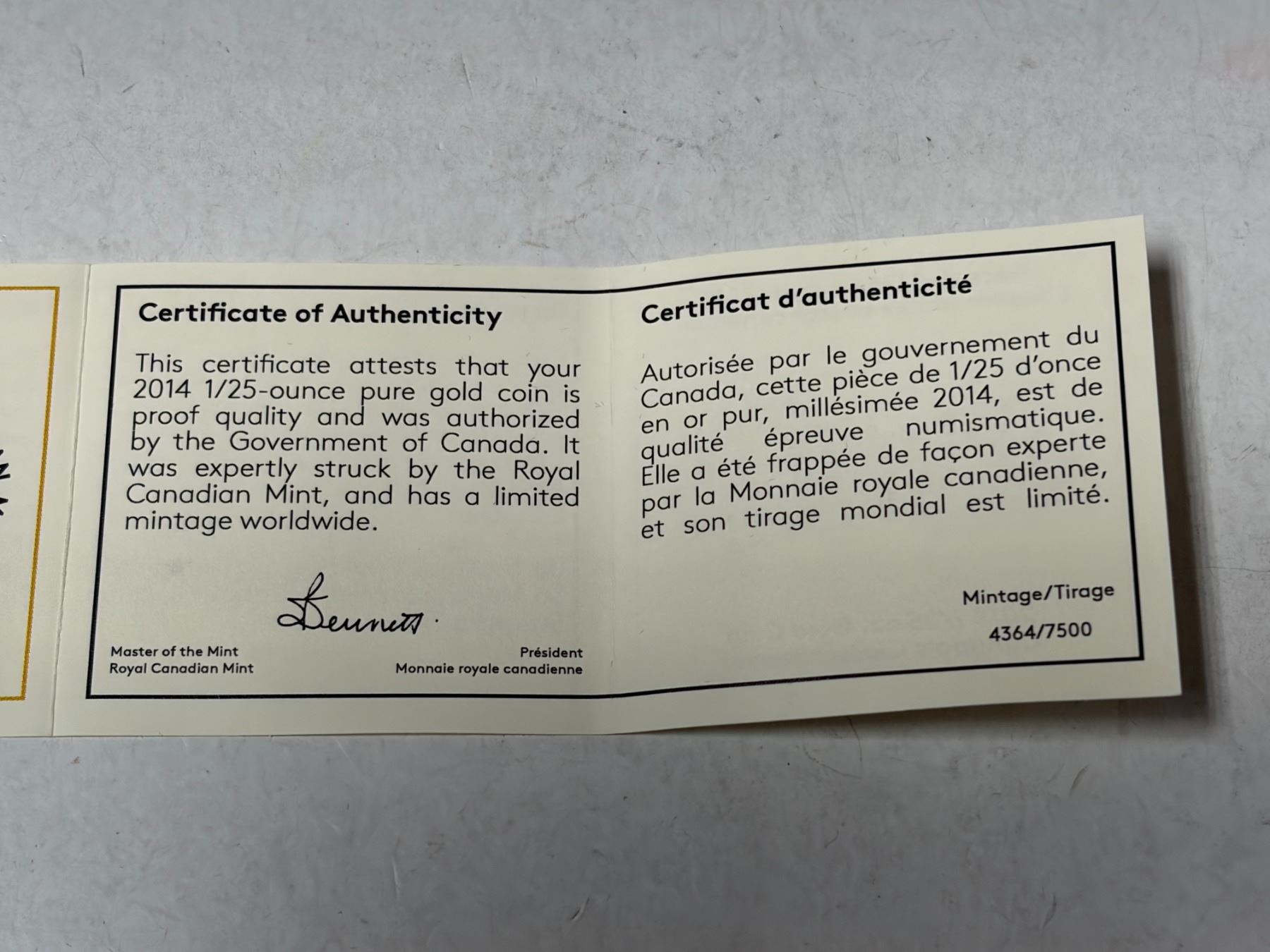 Certificate of Authenticity

This certificate attests that your 2014 1/25-ounce pure gold coin is proof quality and was authorized by the Government of Canada. It was expertly struck by the Royal Canadian Mint, and has a limited mintage worldwide.

Bennett

Master of the Mint
Royal Canadian Mint

Président
Monnaie royale canadienne

Certificat d'authenticité

Autorisée par le gouvernement du Canada, cette pièce de 1/25 d'once en or pur, millésimée 2014, est de qualité épreuve numismatique. Elle a été frappée de façon experte par la Monnaie royale canadienne, et son tirage mondial est limité.

Mintage/Tirage
4364/7500